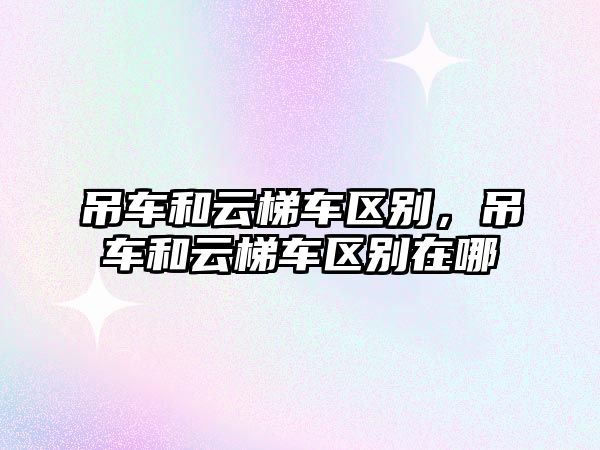 吊车和云梯车区别，吊车和云梯车区别在哪